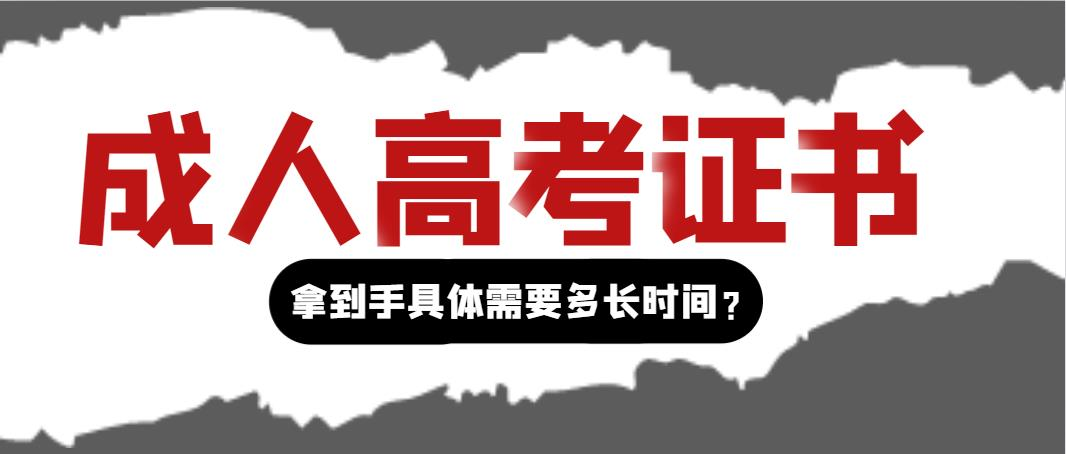 成人高考证书

拿到手具体需要多长时间？